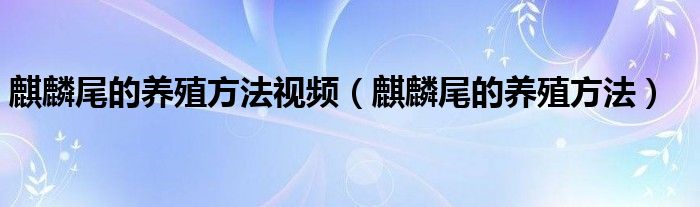 麒麟尾的养殖方法视频（麒麟尾的养殖方法）